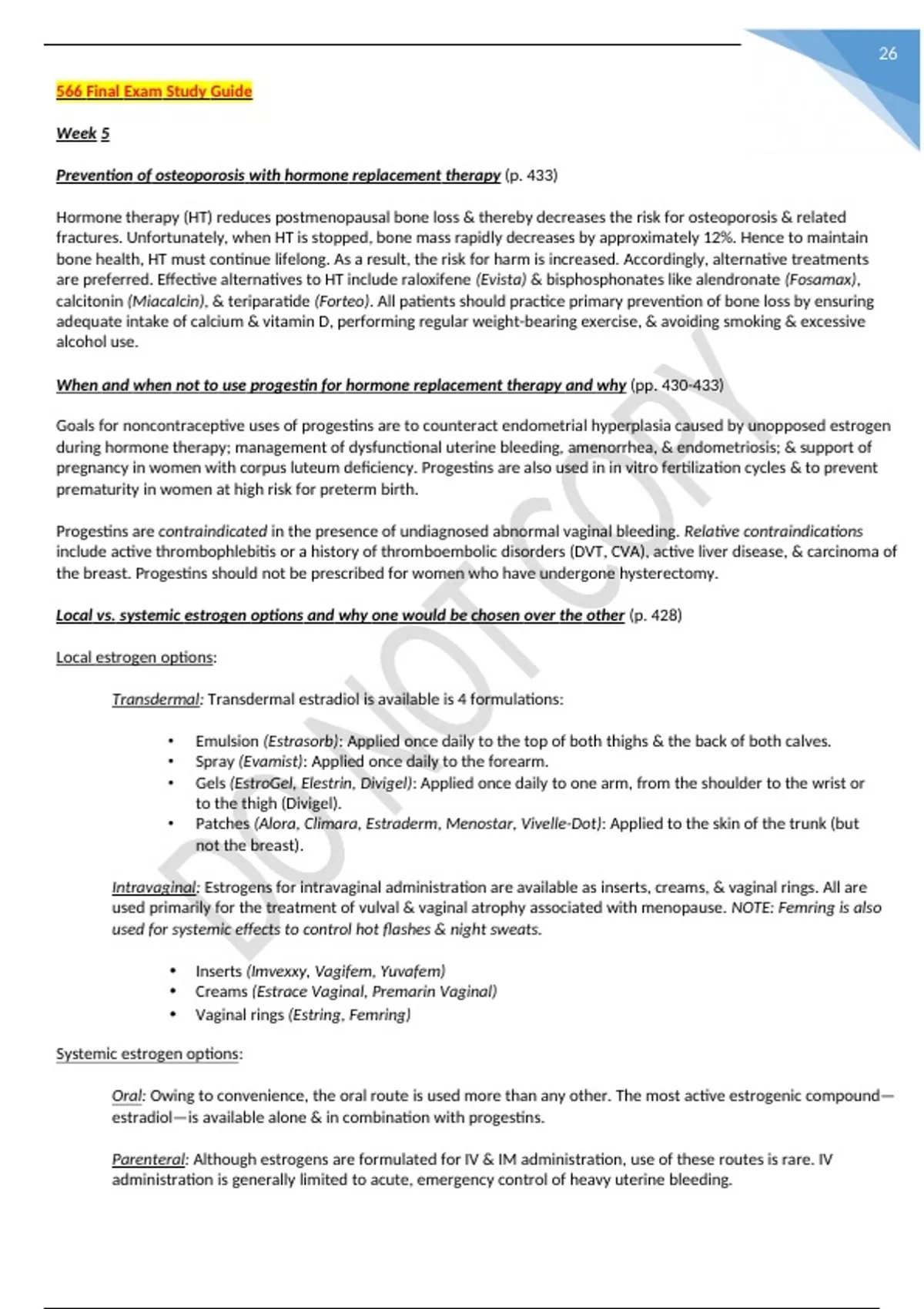 26

566 Final Exam Study Guide

Week 5

Prevention of osteoporosis with hormone replacement therapy (p. 433)

Hormone therapy (HT) reduces postmenopausal bone loss & thereby decreases the risk for osteoporosis & related fractures. Unfortunately, when HT is stopped, bone mass rapidly decreases by approximately 12%. Hence to maintain bone health, HT must continue lifelong. As a result, the risk for harm is increased. Accordingly, alternative treatments are preferred. Effective alternatives to HT include raloxifene (Evista) & bisphosphonates like alendronate (Fosamax), calcitonin (Miacalcin), & teriparatide (Forteo). All patients should practice primary prevention of bone loss by ensuring adequate intake of calcium & vitamin D, performing regular weight-bearing exercise, & avoiding smoking & excessive alcohol use.

When and when not to use progestin for hormone replacement therapy and why (pp. 430-433)

Goals for noncontraceptive uses of progestins are to counteract endometrial hyperplasia caused by unopposed estrogen during hormone therapy; management of dysfunctional uterine bleeding, amenorrhea, & endometriosis; & support of pregnancy in women with corpus luteum deficiency. Progestins are also used in in vitro fertilization cycles & to prevent prematurity in women at high risk for preterm birth.

Progestins are contraindicated in the presence of undiagnosed abnormal vaginal bleeding. Relative contraindications include active thrombophlebitis or a history of thromboembolic disorders (DVT, CVA), active liver disease, & carcinoma of the breast. Progestins should not be prescribed for women who have undergone hysterectomy.

Local vs. systemic estrogen options and why one would be chosen over the other (p. 428)

Local estrogen options:

Transdermal: Transdermal estradiol is available is 4 formulations:

• Emulsion (Estrasorb): Applied once daily to the top of both thighs & the back of both calves.
• Spray (Evamist): Applied once daily to the forearm.
• Gels (EstroGel, Elestrin, Divigel): Applied once daily to one arm, from the shoulder to the wrist or to the thigh (Divigel).
• Patches (Alora, Climara, Estraderm, Menostar, Vivelle-Dot): Applied to the skin of the trunk (but not the breast).

Intravaginal: Estrogens for intravaginal administration are available as inserts, creams, & vaginal rings. All are used primarily for the treatment of vulval & vaginal atrophy associated with menopause. NOTE: Femring is also used for systemic effects to control hot flashes & night sweats.

• Inserts (Imvexxy, Vagifem, Yuvafem)
• Creams (Estrace Vaginal, Premarin Vaginal)
• Vaginal rings (Estring, Femring)

Systemic estrogen options:

Oral: Owing to convenience, the oral route is used more than any other. The most active estrogenic compound—estradiol—is available alone & in combination with progestins.

Parenteral: Although estrogens are formulated for IV & IM administration, use of these routes is rare. IV administration is generally limited to acute, emergency control of heavy uterine bleeding.

DO NOT COPY